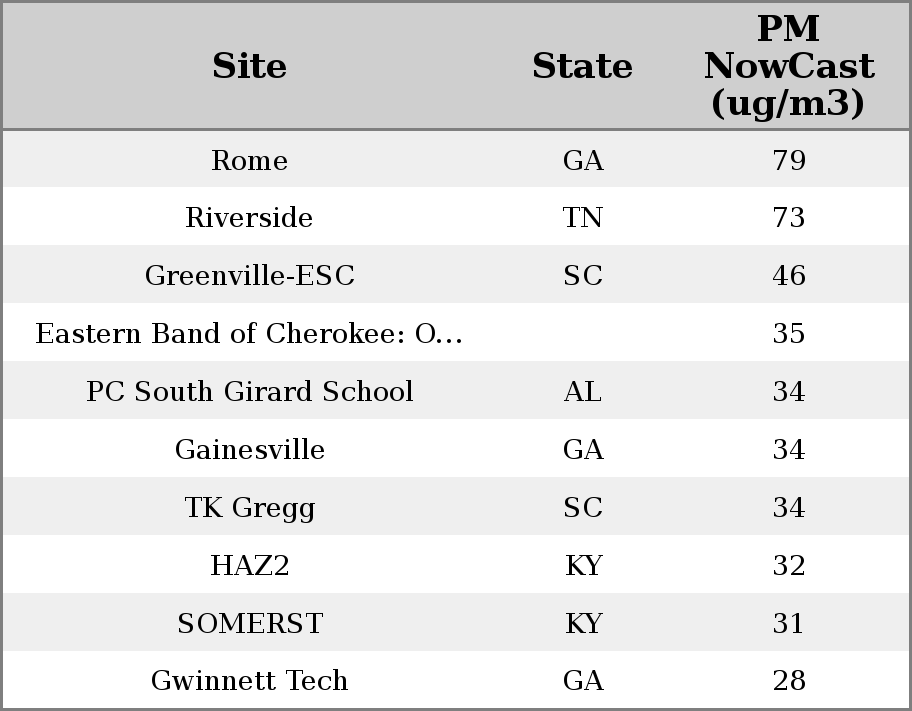 | Site | State | PM NowCast (ug/m3) |
|---|---|---|
| Rome | GA | 79 |
| Riverside | TN | 73 |
| Greenville-ESC | SC | 46 |
| Eastern Band of Cherokee: O... |  | 35 |
| PC South Girard School | AL | 34 |
| Gainesville | GA | 34 |
| TK Gregg | SC | 34 |
| HAZ2 | KY | 32 |
| SOMERST | KY | 31 |
| Gwinnett Tech | GA | 28 |